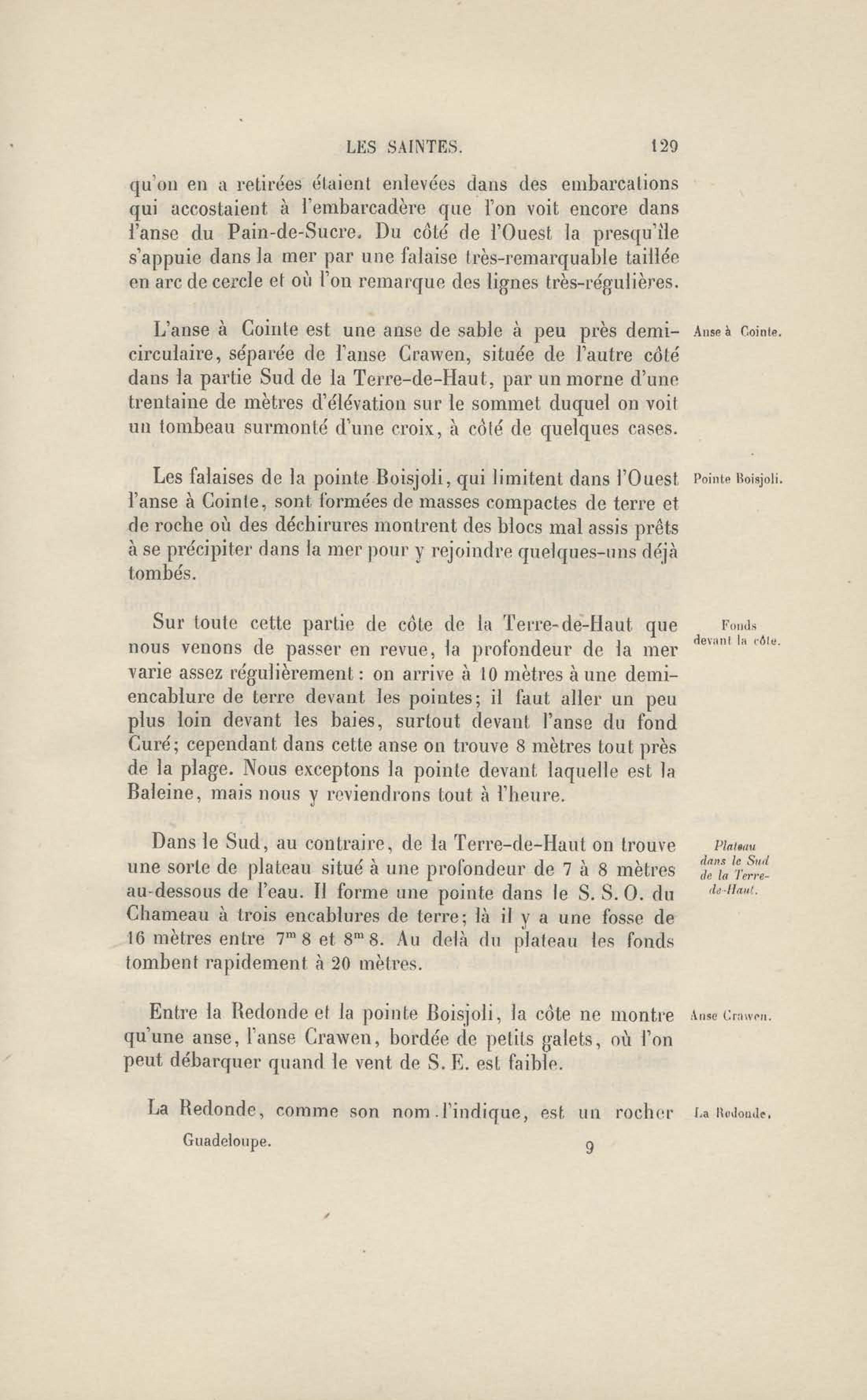 LES SAINTES. 129

qu'on en a retirées étaient enlevées dans des embarcations qui accostaient à l'embarcadère que l'on voit encore dans l'anse du Pain-de-Sucre. Du côté de l'Ouest la presqu'île s'appuie dans la mer par une falaise très-remarquable taillée en arc de cercle et où l'on remarque des lignes très-régulières.

Anse à Cointe.

L'anse à Cointe est une anse de sable à peu près demi-circulaire, séparée de l'anse Crawen, située de l'autre côté dans la partie Sud de la Terre-de-Haut, par un morne d'une trentaine de mètres d'élévation sur le sommet duquel on voit un tombeau surmonté d'une croix, à côté de quelques cases.

Pointe Boisjoli.

Les falaises de la pointe Boisjoli, qui limitent dans l'Ouest l'anse à Cointe, sont formées de masses compactes de terre et de roche où des déchirures montrent des blocs mal assis prêts à se précipiter dans la mer pour y rejoindre quelques-uns déjà tombés.

Fonds devant la côte.

Sur toute cette partie de côte de la Terre-de-Haut que nous venons de passer en revue, la profondeur de la mer varie assez régulièrement : on arrive à 10 mètres à une demi-encablure de terre devant les pointes; il faut aller un peu plus loin devant les baies, surtout devant l'anse du fond Curé; cependant dans cette anse on trouve 8 mètres tout près de la plage. Nous exceptons la pointe devant laquelle est la Baleine, mais nous y reviendrons tout à l'heure.

Plateau dans le Sud de la Terre-de-Haut.

Dans le Sud, au contraire, de la Terre-de-Haut on trouve une sorte de plateau situé à une profondeur de 7 à 8 mètres au-dessous de l'eau. Il forme une pointe dans le S. S. O. du Chameau à trois encablures de terre; là il y a une fosse de 16 mètres entre $7^m 8$ et $8^m 8$. Au delà du plateau les fonds tombent rapidement à 20 mètres.

Anse Crawen.

Entre la Redonde et la pointe Boisjoli, la côte ne montre qu'une anse, l'anse Crawen, bordée de petits galets, où l'on peut débarquer quand le vent de S. E. est faible.

La Redonde.

La Redonde, comme son nom l'indique, est un rocher

Guadeloupe. 9